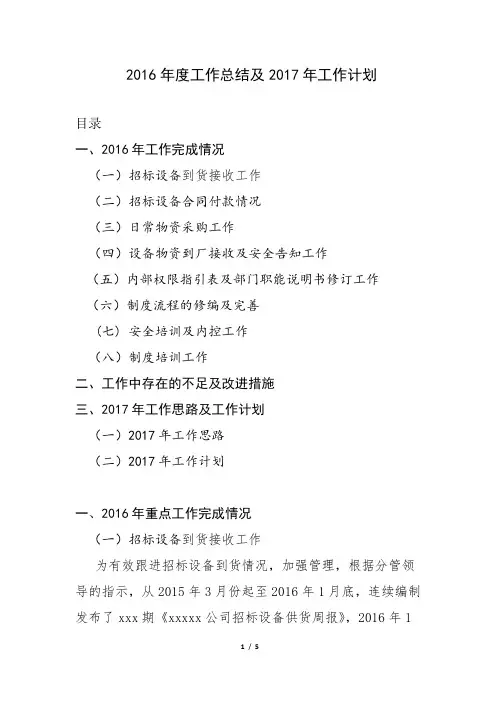 2016 年度工作总结及 2017 年工作计划

目录

一、2016 年工作完成情况

（一）招标设备到货接收工作

（二）招标设备合同付款情况

（三）日常物资采购工作

（四）设备物资到厂接收及安全告知工作

（五）内部权限指引表及部门职能说明书修订工作

（六）制度流程的修编及完善

（七）安全培训及内控工作

（八）制度培训工作

二、工作中存在的不足及改进措施

三、2017 年工作思路及工作计划

（一）2017 年工作思路

（二）2017 年工作计划

一、2016 年重点工作完成情况

（一）招标设备到货接收工作

为有效跟进招标设备到货情况，加强管理，根据分管领导的指示，从 2015 年 3 月份起至 2016 年 1 月底，连续编制发布了 xxx 期《xxxxx 公司招标设备供货周报》，2016 年 1

1 / 5